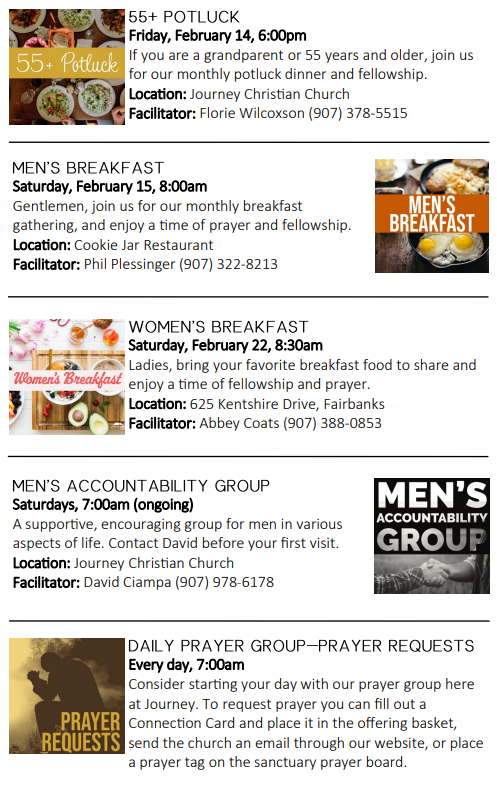 55+ Potluck

55+ POTLUCK
Friday, February 14, 6:00pm
If you are a grandparent or 55 years and older, join us for our monthly potluck dinner and fellowship.
Location: Journey Christian Church
Facilitator: Florie Wilcoxson (907) 378-5515

MEN'S BREAKFAST
Saturday, February 15, 8:00am
Gentlemen, join us for our monthly breakfast gathering, and enjoy a time of prayer and fellowship.
Location: Cookie Jar Restaurant
Facilitator: Phil Plessinger (907) 322-8213

MEN'S BREAKFAST

Women's Breakfast

WOMEN'S BREAKFAST
Saturday, February 22, 8:30am
Ladies, bring your favorite breakfast food to share and enjoy a time of fellowship and prayer.
Location: 625 Kentshire Drive, Fairbanks
Facilitator: Abbey Coats (907) 388-0853

MEN'S ACCOUNTABILITY GROUP
Saturdays, 7:00am (ongoing)
A supportive, encouraging group for men in various aspects of life. Contact David before your first visit.
Location: Journey Christian Church
Facilitator: David Ciampa (907) 978-6178

MEN'S ACCOUNTABILITY GROUP

PRAYER REQUESTS

DAILY PRAYER GROUP—PRAYER REQUESTS
Every day, 7:00am
Consider starting your day with our prayer group here at Journey. To request prayer you can fill out a Connection Card and place it in the offering basket, send the church an email through our website, or place a prayer tag on the sanctuary prayer board.